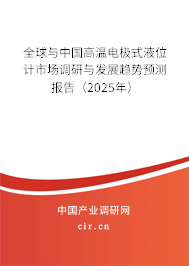 全球与中国高温电极式液位计市场调研与发展趋势预测报告（2025年）

中国产业调研网
cir.cn